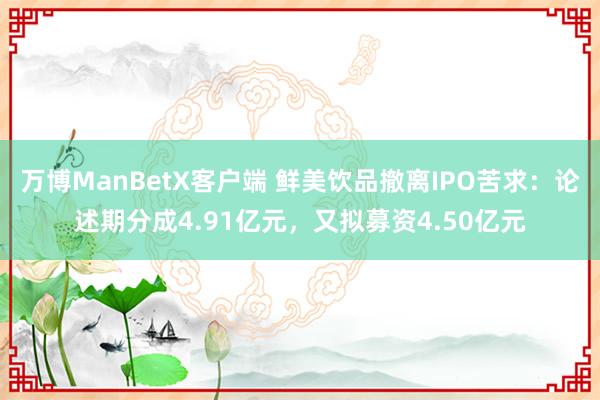 万博ManBetX客户端 鲜美饮品撤离IPO苦求：论述期分成4.91亿元，又拟募资4.50亿元